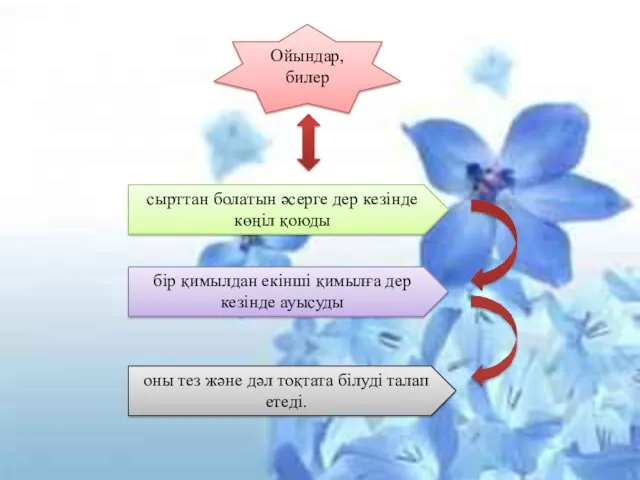 Ойындар, билер

сырттан болатын әсерге дер кезінде көңіл қоюды

бір қимылдан екінші қимылға дер кезінде ауысуды

оны тез және дәл тоқтата білуді талап етеді.